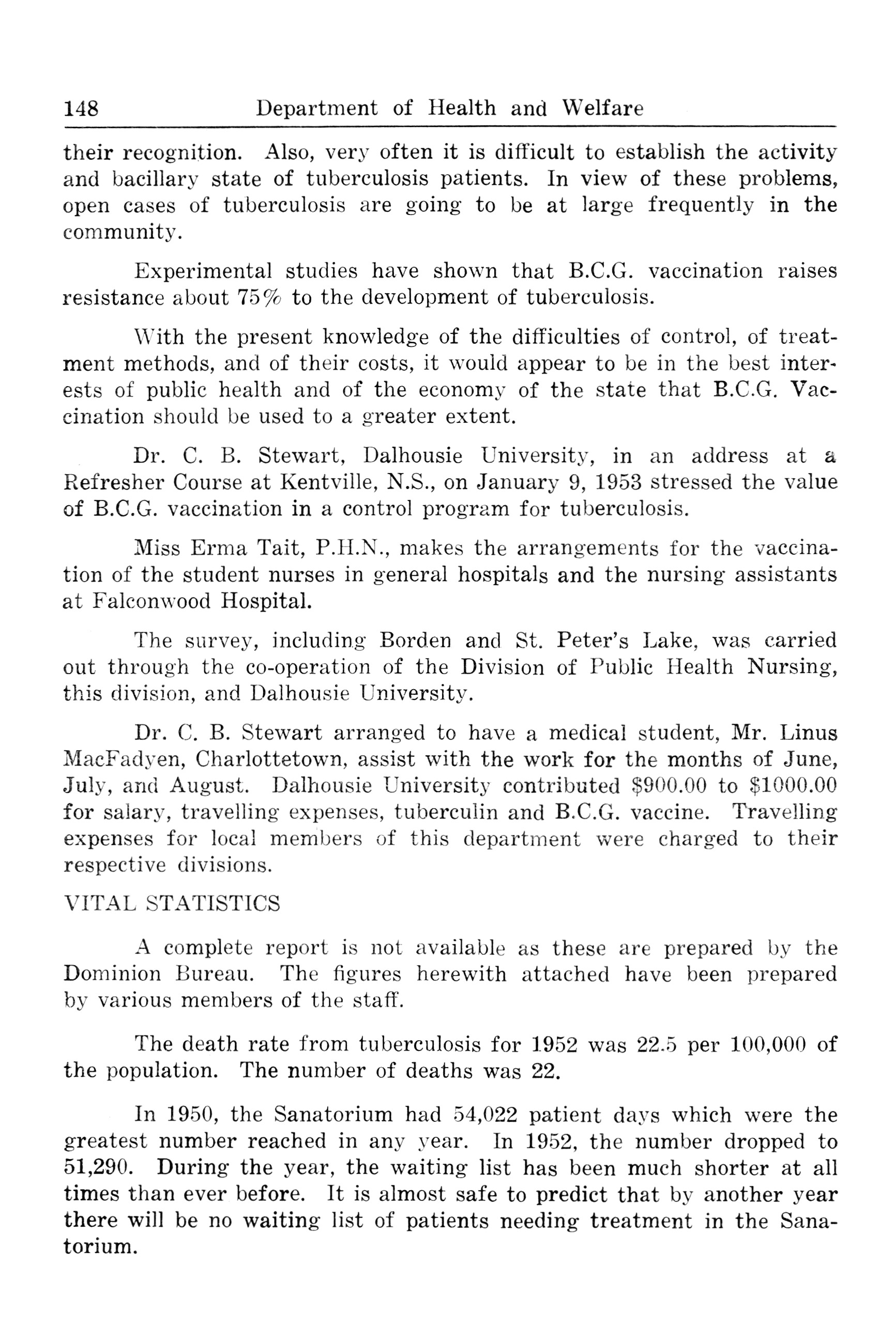 148 Department of Health and Welfare

their recognition. Also, very often it is difficult to establish the activity and bacillary state of tuberculosis patients. In view of these problems, open cases of tuberculosis are going to be at large frequently in the community.

Experimental studies have shown that B.C.G. vaccination raises resistance about 75% to the development of tuberculosis.

With the present knowledge of the difficulties of control, of treatment methods, and of their costs, it would appear to be in the best interests of public health and of the economy of the state that B.C.G. Vaccination should be used to a greater extent.

Dr. C. B. Stewart, Dalhousie University, in an address at a Refresher Course at Kentville, N.S., on January 9, 1953 stressed the value of B.C.G. vaccination in a control program for tuberculosis.

Miss Erma Tait, P.H.N., makes the arrangements for the vaccination of the student nurses in general hospitals and the nursing assistants at Falconwood Hospital.

The survey, including Borden and St. Peter's Lake, was carried out through the co-operation of the Division of Public Health Nursing, this division, and Dalhousie University.

Dr. C. B. Stewart arranged to have a medical student, Mr. Linus MacFadyen, Charlottetown, assist with the work for the months of June, July, and August. Dalhousie University contributed \$900.00 to \$1000.00 for salary, travelling expenses, tuberculin and B.C.G. vaccine. Travelling expenses for local members of this department were charged to their respective divisions.

VITAL STATISTICS

A complete report is not available as these are prepared by the Dominion Bureau. The figures herewith attached have been prepared by various members of the staff.

The death rate from tuberculosis for 1952 was 22.5 per 100,000 of the population. The number of deaths was 22.

In 1950, the Sanatorium had 54,022 patient days which were the greatest number reached in any year. In 1952, the number dropped to 51,290. During the year, the waiting list has been much shorter at all times than ever before. It is almost safe to predict that by another year there will be no waiting list of patients needing treatment in the Sanatorium.